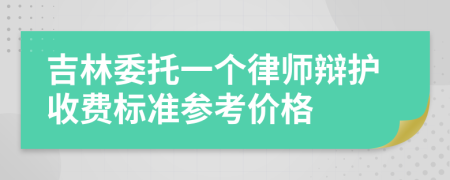 吉林委托一个律师辩护收费标准参考价格